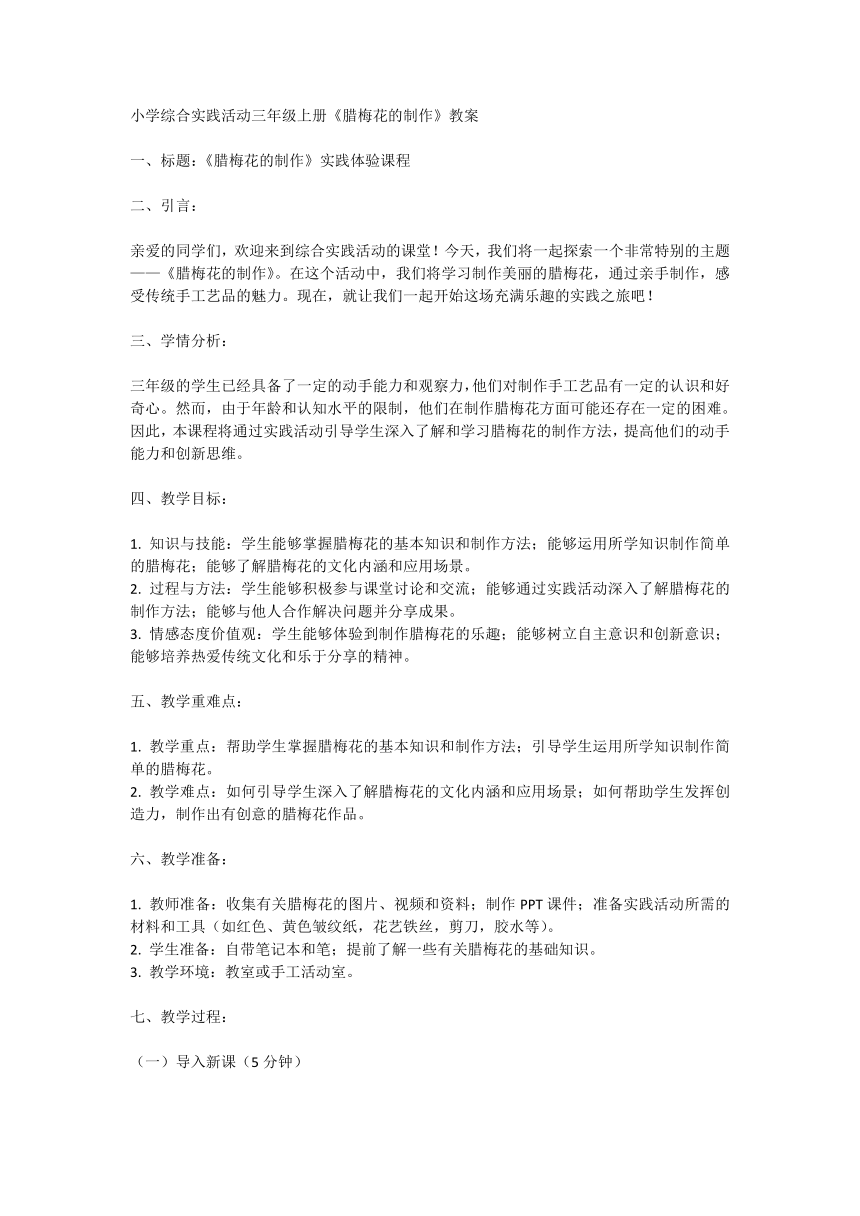 小学综合实践活动三年级上册《腊梅花的制作》教案

一、标题：《腊梅花的制作》实践体验课程

二、引言：

亲爱的同学们，欢迎来到综合实践活动的课堂！今天，我们将一起探索一个非常特别的主题——《腊梅花的制作》。在这个活动中，我们将学习制作美丽的腊梅花，通过亲手制作，感受传统手工艺品的魅力。现在，就让我们一起开始这场充满乐趣的实践之旅吧！

三、学情分析：

三年级的学生已经具备了一定的动手能力和观察力，他们对制作手工艺品有一定的认识和好奇心。然而，由于年龄和认知水平的限制，他们在制作腊梅花方面可能还存在一定的困难。因此，本课程将通过实践活动引导学生深入了解和学习腊梅花的制作方法，提高他们的动手能力和创新思维。

四、教学目标：

1. 知识与技能：学生能够掌握腊梅花的基本知识和制作方法；能够运用所学知识制作简单的腊梅花；能够了解腊梅花的文化内涵和应用场景。
2. 过程与方法：学生能够积极参与课堂讨论和交流；能够通过实践活动深入了解腊梅花的制作方法；能够与他人合作解决问题并分享成果。
3. 情感态度价值观：学生能够体验到制作腊梅花的乐趣；能够树立自主意识和创新意识；能够培养热爱传统文化和乐于分享的精神。

五、教学重难点：

1. 教学重点：帮助学生掌握腊梅花的基本知识和制作方法；引导学生运用所学知识制作简单的腊梅花。
2. 教学难点：如何引导学生深入了解腊梅花的文化内涵和应用场景；如何帮助学生发挥创造力，制作出有创意的腊梅花作品。

六、教学准备：

1. 教师准备：收集有关腊梅花的图片、视频和资料；制作 PPT 课件；准备实践活动所需的材料和工具（如红色、黄色皱纹纸，花艺铁丝，剪刀，胶水等)。
2. 学生准备：自带笔记本和笔；提前了解一些有关腊梅花的基础知识。
3. 教学环境：教室或手工活动室。

七、教学过程：

（一）导入新课（5 分钟）